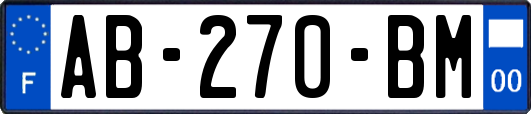 F

AB-270-BM

00